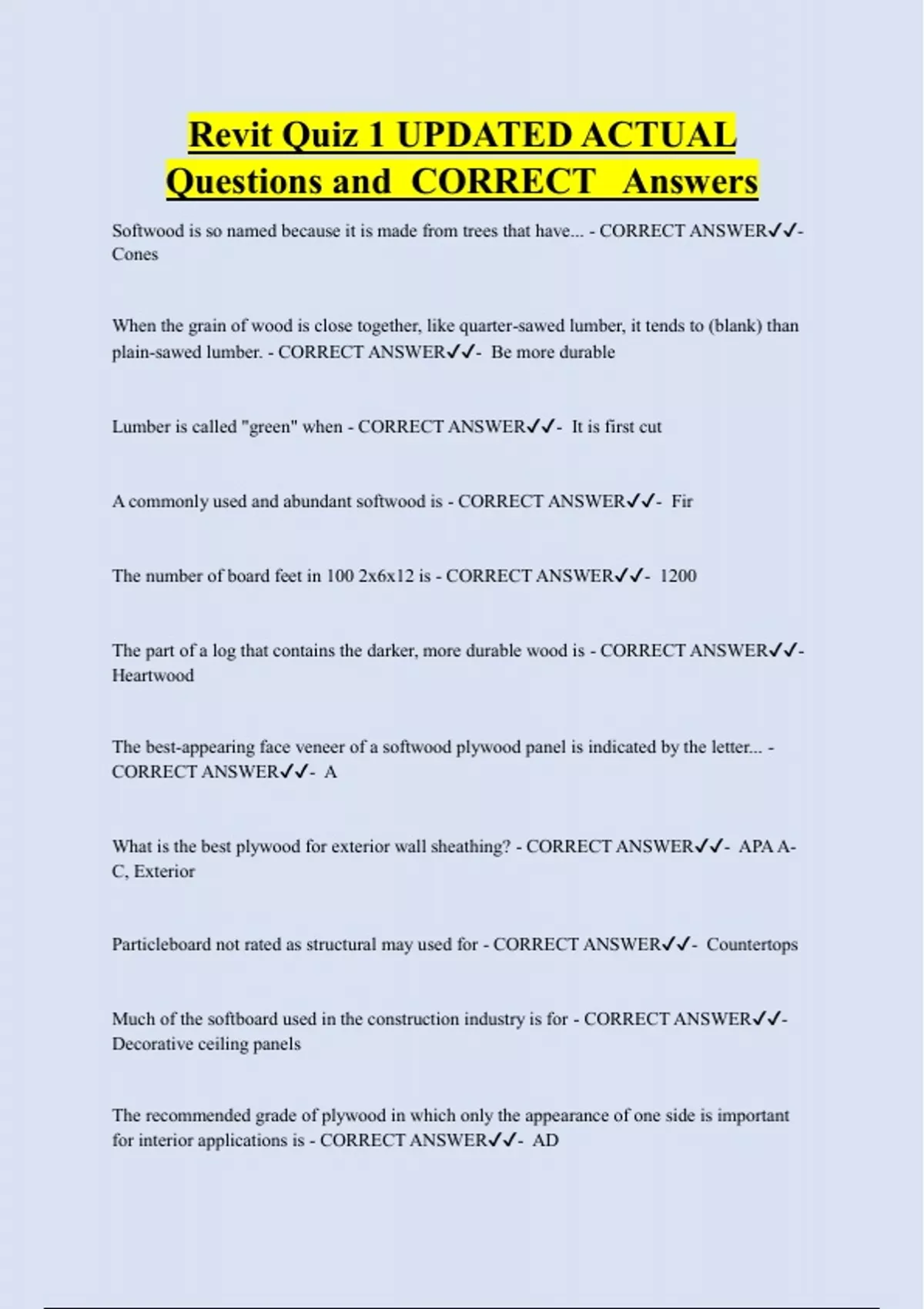 Revit Quiz 1 UPDATED ACTUAL Questions and CORRECT Answers

Softwood is so named because it is made from trees that have... - CORRECT ANSWER✓✓- Cones

When the grain of wood is close together, like quarter-sawed lumber, it tends to (blank) than plain-sawed lumber. - CORRECT ANSWER✓✓- Be more durable

Lumber is called "green" when - CORRECT ANSWER✓✓- It is first cut

A commonly used and abundant softwood is - CORRECT ANSWER✓✓- Fir

The number of board feet in 100 2x6x12 is - CORRECT ANSWER✓✓- 1200

The part of a log that contains the darker, more durable wood is - CORRECT ANSWER✓✓- Heartwood

The best-appearing face veneer of a softwood plywood panel is indicated by the letter... - CORRECT ANSWER✓✓- A

What is the best plywood for exterior wall sheathing? - CORRECT ANSWER✓✓- APA A-C, Exterior

Particleboard not rated as structural may used for - CORRECT ANSWER✓✓- Countertops

Much of the softboard used in the construction industry is for - CORRECT ANSWER✓✓- Decorative ceiling panels

The recommended grade of plywood in which only the appearance of one side is important for interior applications is - CORRECT ANSWER✓✓- AD